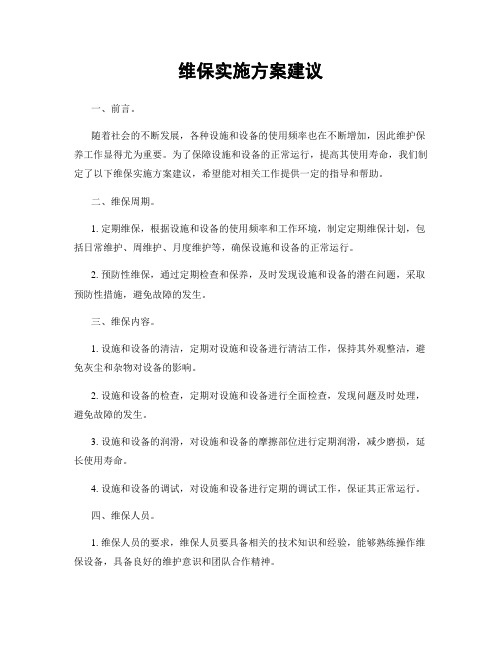 维保实施方案建议

一、前言。

随着社会的不断发展，各种设施和设备的使用频率也在不断增加，因此维护保养工作显得尤为重要。为了保障设施和设备的正常运行，提高其使用寿命，我们制定了以下维保实施方案建议，希望能对相关工作提供一定的指导和帮助。

二、维保周期。

1. 定期维保，根据设施和设备的使用频率和工作环境，制定定期维保计划，包括日常维护、周维护、月度维护等，确保设施和设备的正常运行。

2. 预防性维保，通过定期检查和保养，及时发现设施和设备的潜在问题，采取预防性措施，避免故障的发生。

三、维保内容。

1. 设施和设备的清洁，定期对设施和设备进行清洁工作，保持其外观整洁，避免灰尘和杂物对设备的影响。

2. 设施和设备的检查，定期对设施和设备进行全面检查，发现问题及时处理，避免故障的发生。

3. 设施和设备的润滑，对设施和设备的摩擦部位进行定期润滑，减少磨损，延长使用寿命。

4. 设施和设备的调试，对设施和设备进行定期的调试工作，保证其正常运行。

四、维保人员。

1. 维保人员的要求，维保人员要具备相关的技术知识和经验，能够熟练操作维保设备，具备良好的维护意识和团队合作精神。